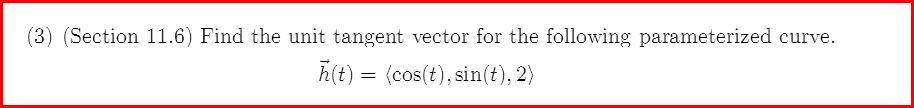 (3) (Section 11.6) Find the unit tangent vector for the following parameterized curve.

$\vec{h}(t) = \langle \cos(t), \sin(t), 2 \rangle$